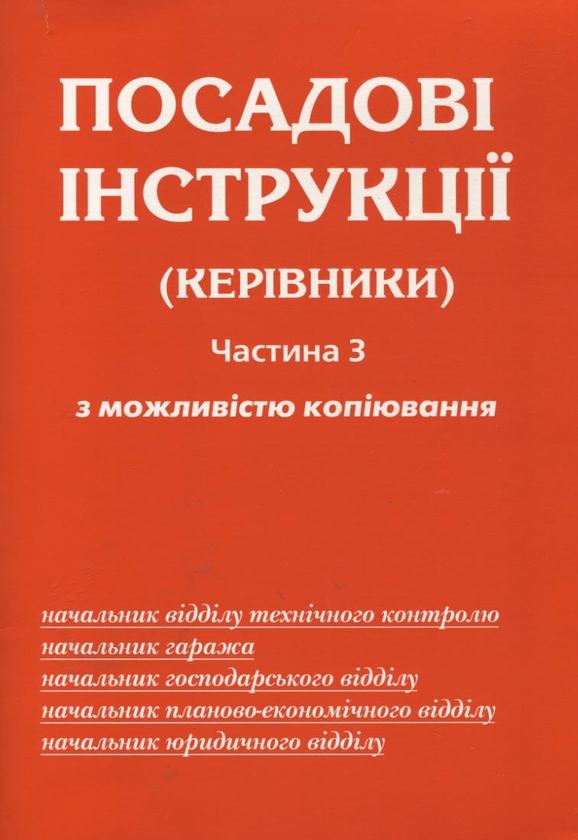 ПОСАДОВІ ІНСТРУКЦІЇ
(КЕРІВНИКИ)
Частина 3
з можливістю копіювання

начальник відділу технічного контролю
начальник гаража
начальник господарського відділу
начальник планово-економічного відділу
начальник юридичного відділу